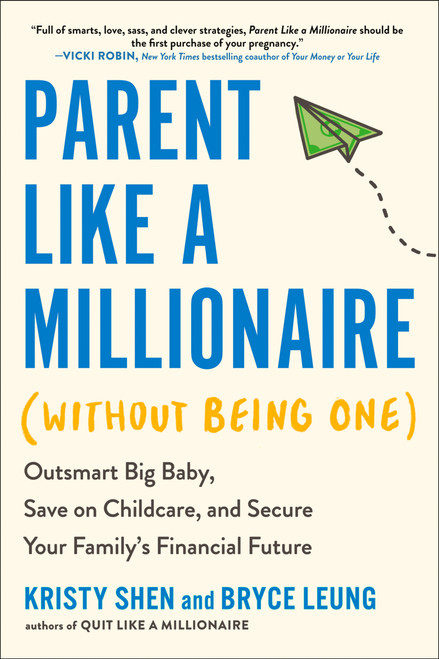 "Full of smarts, love, sass, and clever strategies, Parent Like a Millionaire should be the first purchase of your pregnancy."
—VICKI ROBIN, New York Times bestselling coauthor of Your Money or Your Life

PARENT LIKE A MILLIONAIRE

(WITHOUT BEING ONE)

Outsmart Big Baby, Save on Childcare, and Secure Your Family's Financial Future

KRISTY SHEN and BRYCE LEUNG
authors of QUIT LIKE A MILLIONAIRE